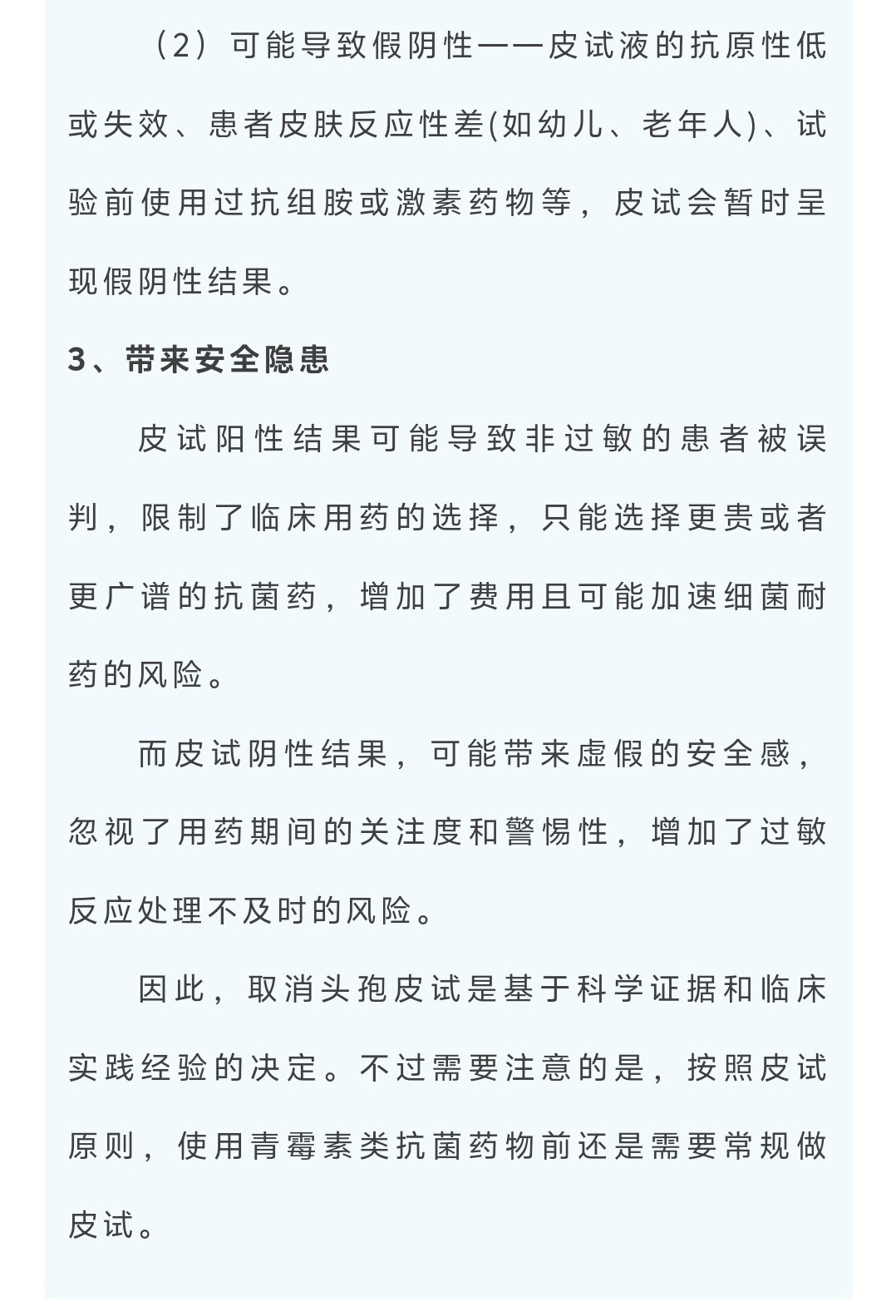 （2）可能导致假阴性——皮试液的抗原性低或失效、患者皮肤反应性差(如幼儿、老年人)、试验前使用过抗组胺或激素药物等，皮试会暂时呈现假阴性结果。

3、带来安全隐患

皮试阳性结果可能导致非过敏的患者被误判，限制了临床用药的选择，只能选择更贵或者更广谱的抗菌药，增加了费用且可能加速细菌耐药的风险。

而皮试阴性结果，可能带来虚假的安全感，忽视了用药期间的关注度和警惕性，增加了过敏反应处理不及时的风险。

因此，取消头孢皮试是基于科学证据和临床实践经验的决定。不过需要注意的是，按照皮试原则，使用青霉素类抗菌药物前还是需要常规做皮试。